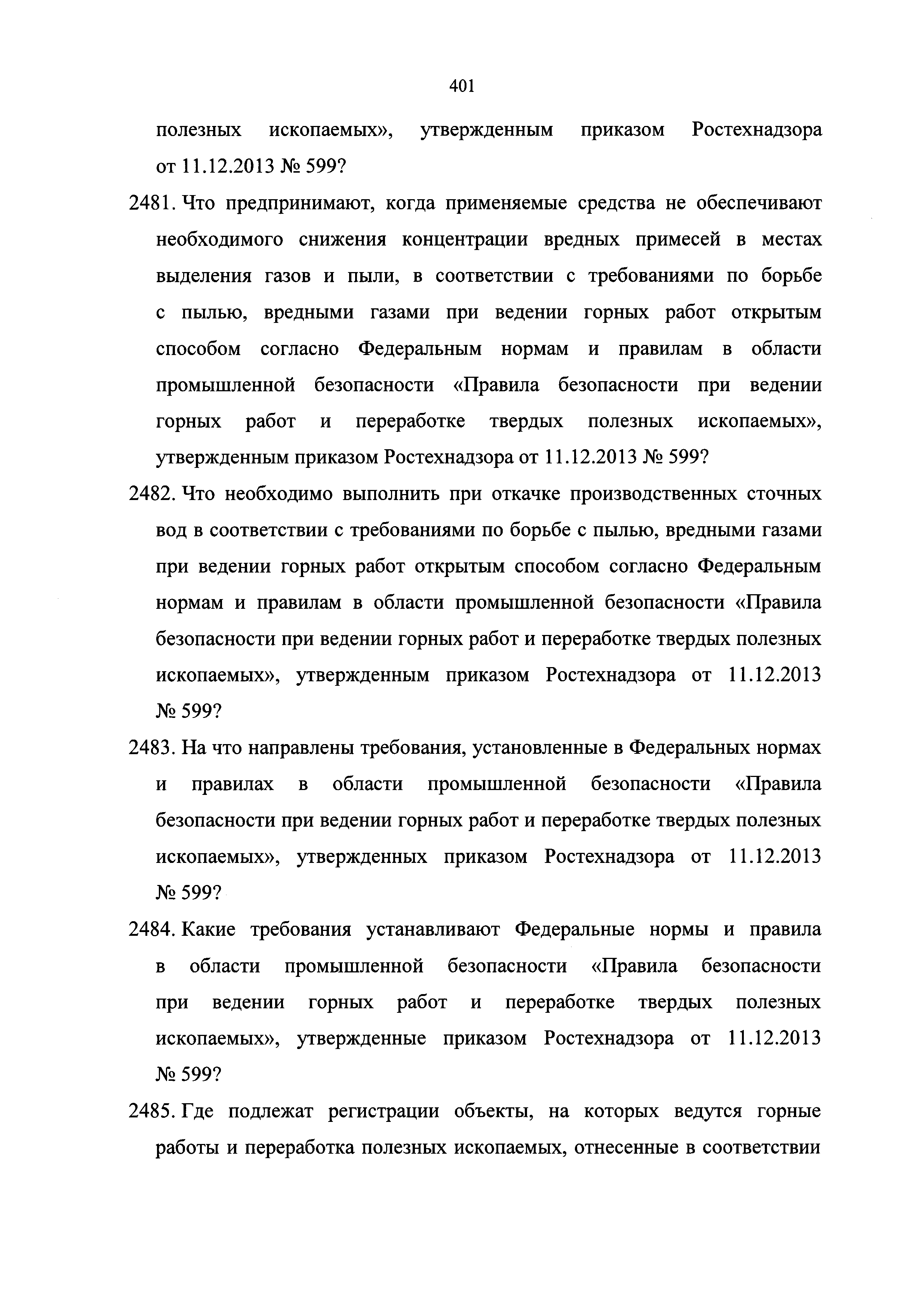 401

полезных ископаемых», утвержденным приказом Ростехнадзора от 11.12.2013 № 599?

2481. Что предпринимают, когда применяемые средства не обеспечивают необходимого снижения концентрации вредных примесей в местах выделения газов и пыли, в соответствии с требованиями по борьбе с пылью, вредными газами при ведении горных работ открытым способом согласно Федеральным нормам и правилам в области промышленной безопасности «Правила безопасности при ведении горных работ и переработке твердых полезных ископаемых», утвержденным приказом Ростехнадзора от 11.12.2013 № 599?

2482. Что необходимо выполнить при откачке производственных сточных вод в соответствии с требованиями по борьбе с пылью, вредными газами при ведении горных работ открытым способом согласно Федеральным нормам и правилам в области промышленной безопасности «Правила безопасности при ведении горных работ и переработке твердых полезных ископаемых», утвержденным приказом Ростехнадзора от 11.12.2013 № 599?

2483. На что направлены требования, установленные в Федеральных нормах и правилах в области промышленной безопасности «Правила безопасности при ведении горных работ и переработке твердых полезных ископаемых», утвержденных приказом Ростехнадзора от 11.12.2013 № 599?

2484. Какие требования устанавливают Федеральные нормы и правила в области промышленной безопасности «Правила безопасности при ведении горных работ и переработке твердых полезных ископаемых», утвержденные приказом Ростехнадзора от 11.12.2013 № 599?

2485. Где подлежат регистрации объекты, на которых ведутся горные работы и переработка полезных ископаемых, отнесенные в соответствии